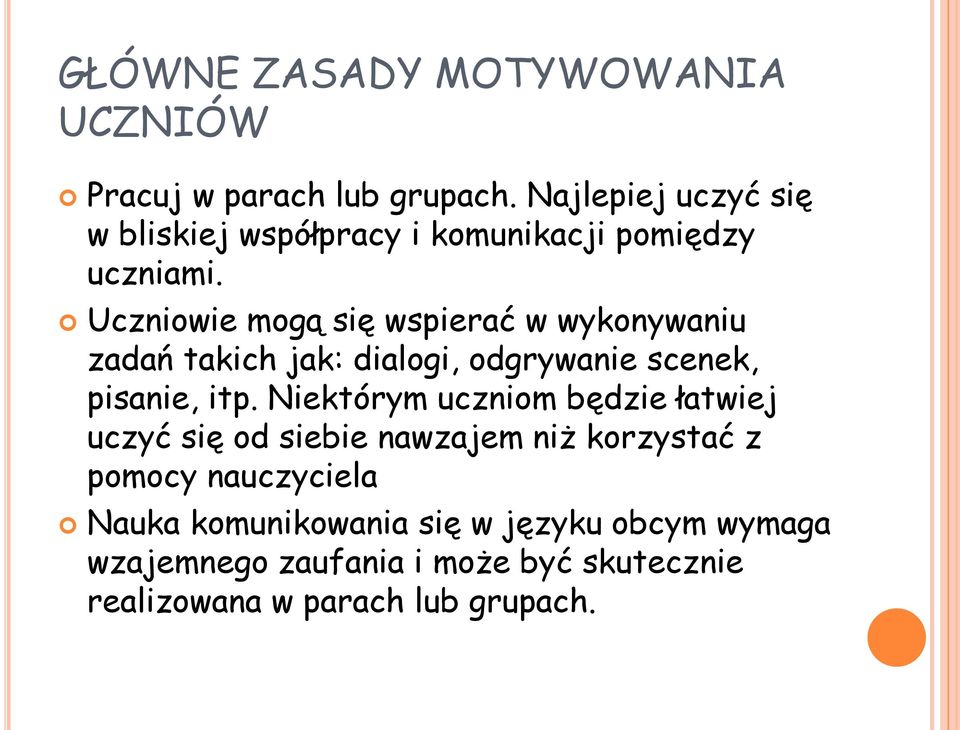 GŁÓWNE ZASADY MOTYWOWANIA UCZNIÓW

Pracuj w parach lub grupach. Najlepiej uczyć się w bliskiej współpracy i komunikacji pomiędzy uczniami.

Uczniowie mogą się wspierać w wykonywaniu zadań takich jak: dialogi, odgrywanie scenek, pisanie, itp. Niektórym uczniom będzie łatwiej uczyć się od siebie nawzajem niż korzystać z pomocy nauczyciela

Nauka komunikowania się w języku obcym wymaga wzajemnego zaufania i może być skutecznie realizowana w parach lub grupach.